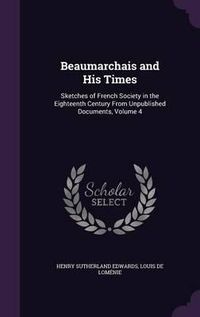 Beaumarchais and His Times

Sketches of French Society in the Eighteenth Century From Unpublished Documents, Volume 4

Scholar SELECT

HENRY SUTHERLAND EDWARDS, LOUIS DE LOMÉNIE